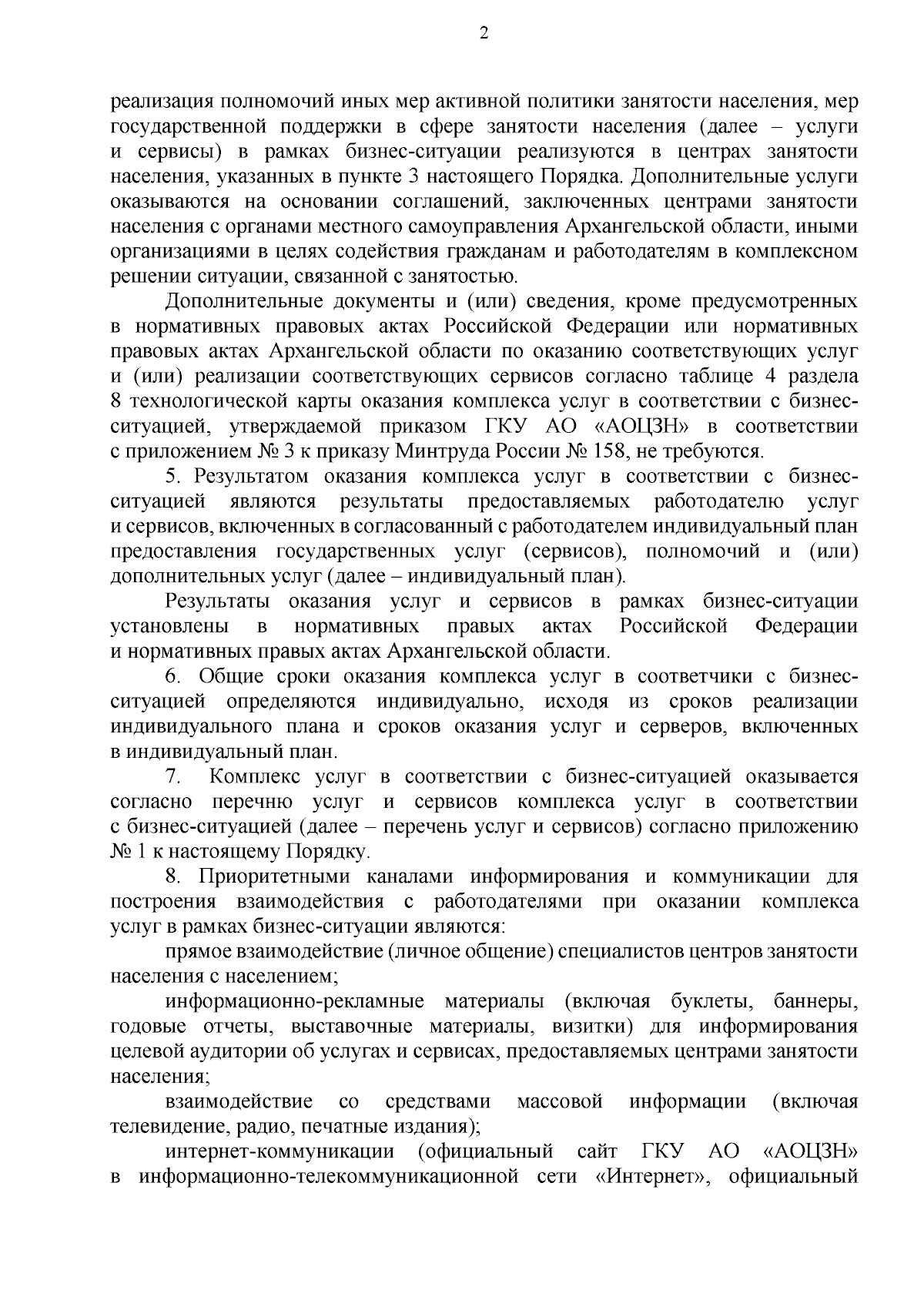 2

реализация полномочий иных мер активной политики занятости населения, мер государственной поддержки в сфере занятости населения (далее – услуги и сервисы) в рамках бизнес-ситуации реализуются в центрах занятости населения, указанных в пункте 3 настоящего Порядка. Дополнительные услуги оказываются на основании соглашений, заключенных центрами занятости населения с органами местного самоуправления Архангельской области, иными организациями в целях содействия гражданам и работодателям в комплексном решении ситуации, связанной с занятостью.

Дополнительные документы и (или) сведения, кроме предусмотренных в нормативных правовых актах Российской Федерации или нормативных правовых актах Архангельской области по оказанию соответствующих услуг и (или) реализации соответствующих сервисов согласно таблице 4 раздела 8 технологической карты оказания комплекса услуг в соответствии с бизнес-ситуацией, утверждаемой приказом ГКУ АО «АОЦЗН» в соответствии с приложением № 3 к приказу Минтруда России № 158, не требуются.

5. Результатом оказания комплекса услуг в соответствии с бизнес-ситуацией являются результаты предоставляемых работодателю услуг и сервисов, включенных в согласованный с работодателем индивидуальный план предоставления государственных услуг (сервисов), полномочий и (или) дополнительных услуг (далее – индивидуальный план).

Результаты оказания услуг и сервисов в рамках бизнес-ситуации установлены в нормативных правых актах Российской Федерации и нормативных правых актах Архангельской области.

6. Общие сроки оказания комплекса услуг в соответчики с бизнес-ситуацией определяются индивидуально, исходя из сроков реализации индивидуального плана и сроков оказания услуг и серверов, включенных в индивидуальный план.

7. Комплекс услуг в соответствии с бизнес-ситуацией оказывается согласно перечню услуг и сервисов комплекса услуг в соответствии с бизнес-ситуацией (далее – перечень услуг и сервисов) согласно приложению № 1 к настоящему Порядку.

8. Приоритетными каналами информирования и коммуникации для построения взаимодействия с работодателями при оказании комплекса услуг в рамках бизнес-ситуации являются:

прямое взаимодействие (личное общение) специалистов центров занятости населения с населением;

информационно-рекламные материалы (включая буклеты, баннеры, годовые отчеты, выставочные материалы, визитки) для информирования целевой аудитории об услугах и сервисах, предоставляемых центрами занятости населения;

взаимодействие со средствами массовой информации (включая телевидение, радио, печатные издания);

интернет-коммуникации (официальный сайт ГКУ АО «АОЦЗН» в информационно-телекоммуникационной сети «Интернет», официальный